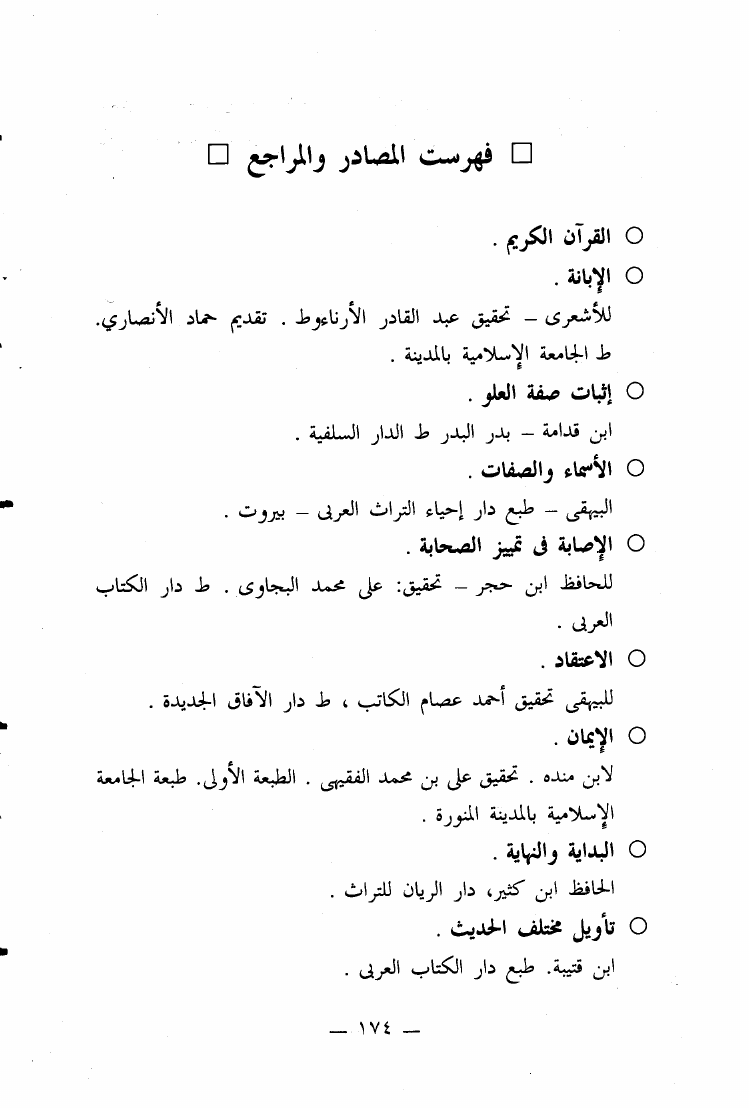 □ فهرست المصادر والمراجع □

○ القرآن الكريم .

○ الإبانة .

للأشعرى – تحقيق عبد القادر الأرناءوط . تقديم حماد الأنصاري. ط الجامعة الإسلامية بالمدينة .

○ إثبات صفة العلو .

ابن قدامة – بدر البدر ط الدار السلفية .

○ الأسماء والصفات .

البيهقى – طبع دار إحياء التراث العربى – بيروت .

○ الإصابة فى تمييز الصحابة .

للحافظ ابن حجر – تحقيق: على محمد البجاوى . ط دار الكتاب العربى .

○ الاعتقاد .

للبيهقى تحقيق أحمد عصام الكاتب ، ط دار الآفاق الجديدة .

○ الإيمان .

لابن منده . تحقيق على بن محمد الفقيهى . الطبعة الأولى. طبعة الجامعة الإسلامية بالمدينة المنورة .

○ البداية والنهاية .

الحافظ ابن كثير، دار الريان للتراث .

○ تأويل مختلف الحديث .

ابن قتيبة. طبع دار الكتاب العربى .

— ١٧٤ —